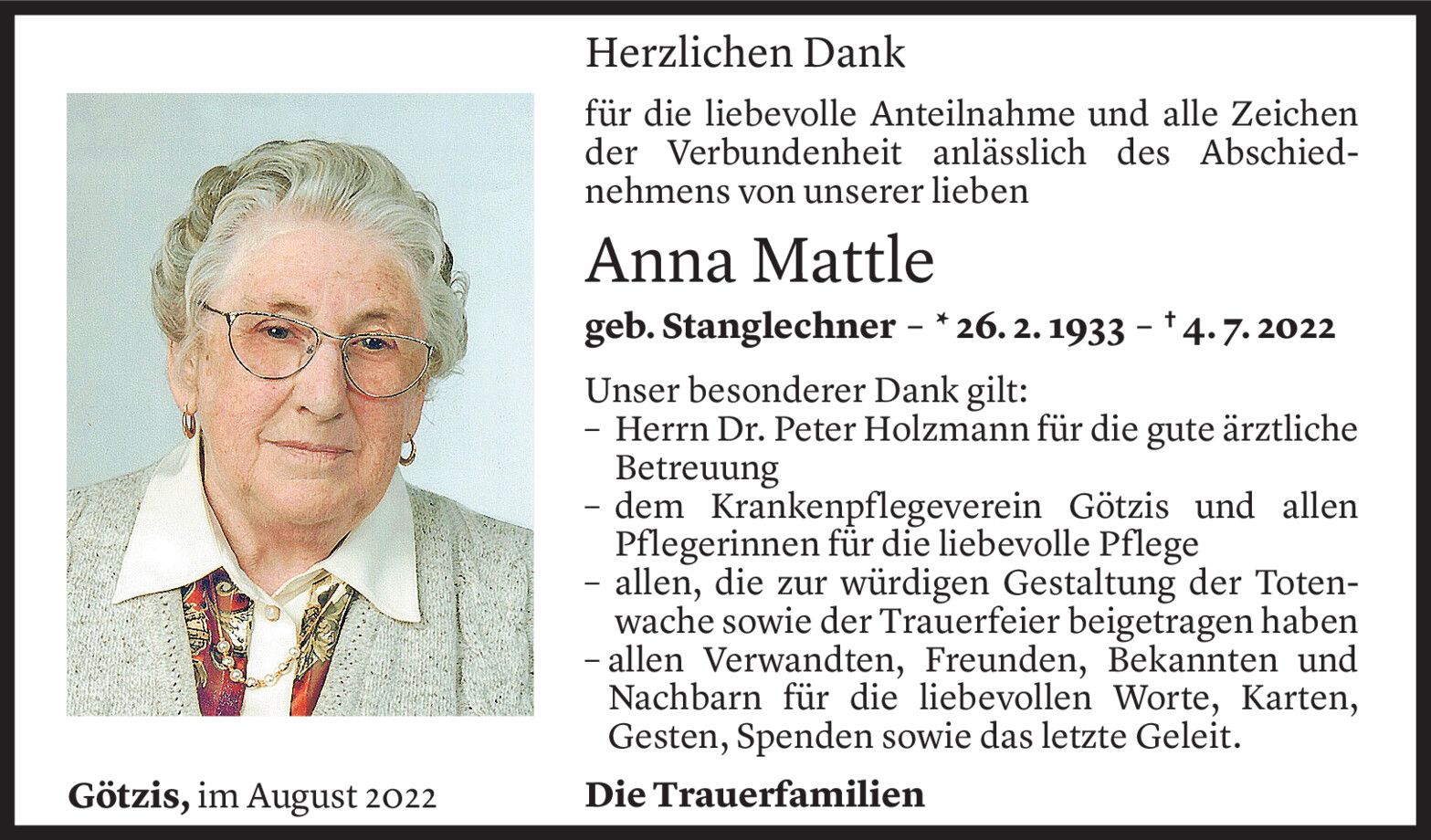 Herzlichen Dank

für die liebevolle Anteilnahme und alle Zeichen der Verbundenheit anlässlich des Abschiednehmens von unserer lieben

Anna Mattle

geb. Stanglechner – * 26. 2. 1933 – † 4. 7. 2022

Unser besonderer Dank gilt:
– Herrn Dr. Peter Holzmann für die gute ärztliche Betreuung
– dem Krankenpflegeverein Götzis und allen Pflegerinnen für die liebevolle Pflege
– allen, die zur würdigen Gestaltung der Totenwache sowie der Trauerfeier beigetragen haben
– allen Verwandten, Freunden, Bekannten und Nachbarn für die liebevollen Worte, Karten, Gesten, Spenden sowie das letzte Geleit.

Götzis, im August 2022

Die Trauerfamilien